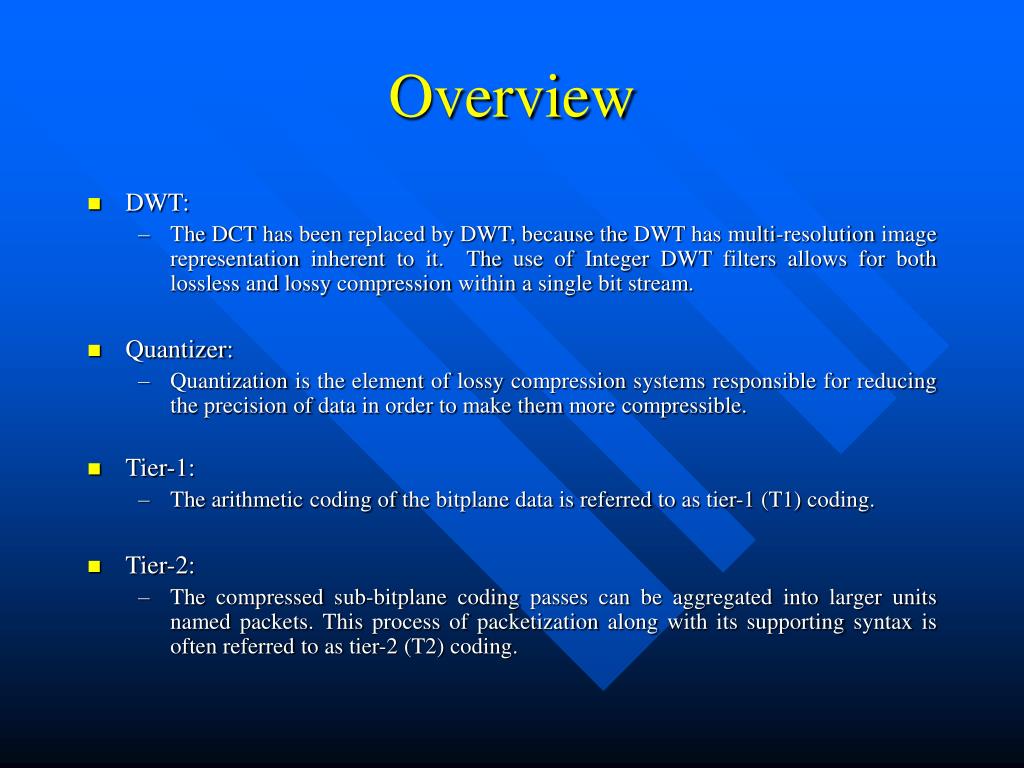 Overview

■ DWT:
– The DCT has been replaced by DWT, because the DWT has multi-resolution image representation inherent to it. The use of Integer DWT filters allows for both lossless and lossy compression within a single bit stream.

■ Quantizer:
– Quantization is the element of lossy compression systems responsible for reducing the precision of data in order to make them more compressible.

■ Tier-1:
– The arithmetic coding of the bitplane data is referred to as tier-1 (T1) coding.

■ Tier-2:
– The compressed sub-bitplane coding passes can be aggregated into larger units named packets. This process of packetization along with its supporting syntax is often referred to as tier-2 (T2) coding.